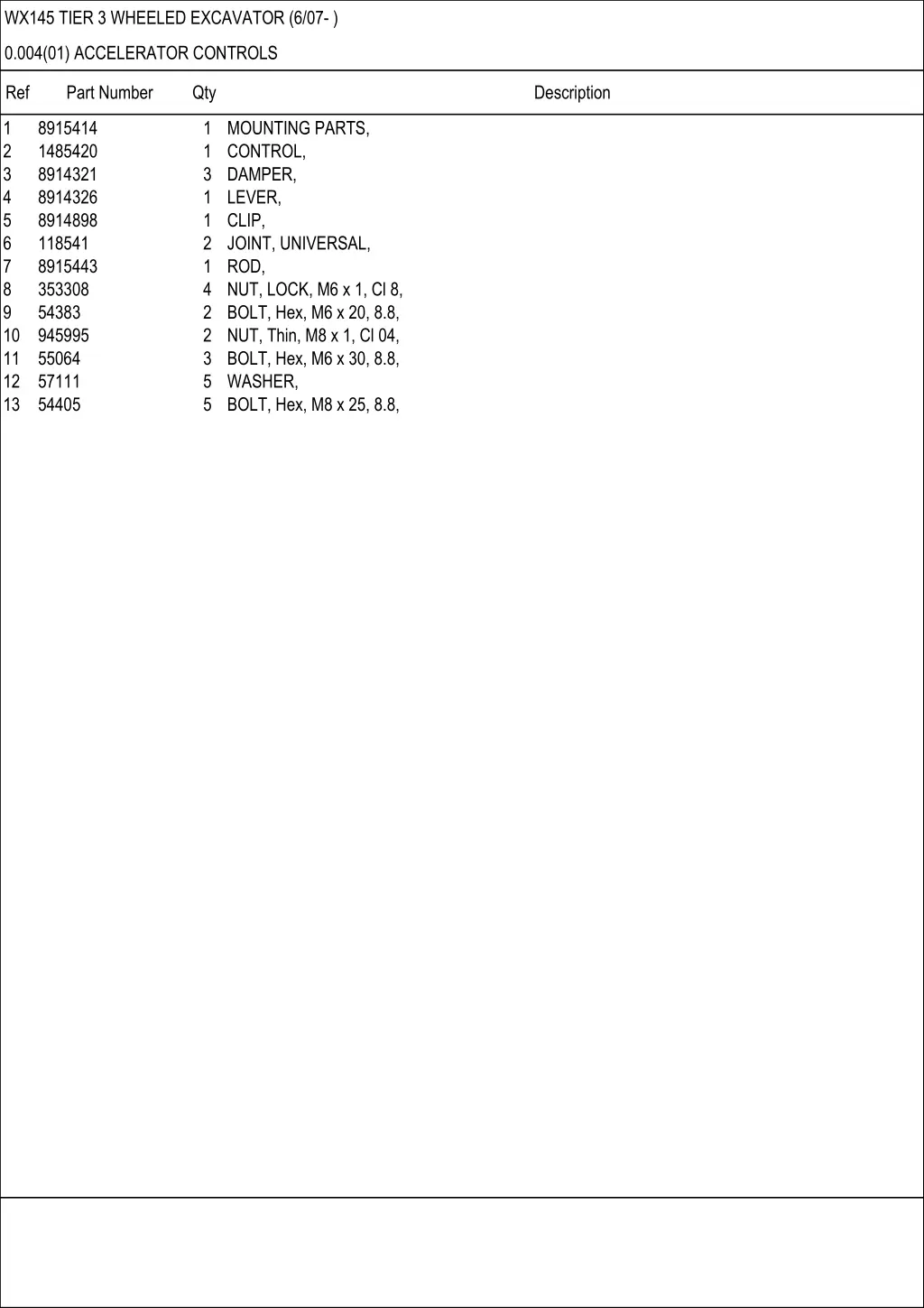 WX145 TIER 3 WHEELED EXCAVATOR (6/07- )

0.004(01) ACCELERATOR CONTROLS

| Ref | Part Number | Qty | Description |
|---|---|---|---|
| 1 | 8915414 | 1 | MOUNTING PARTS, |
| 2 | 1485420 | 1 | CONTROL, |
| 3 | 8914321 | 3 | DAMPER, |
| 4 | 8914326 | 1 | LEVER, |
| 5 | 8914898 | 1 | CLIP, |
| 6 | 118541 | 2 | JOINT, UNIVERSAL, |
| 7 | 8915443 | 1 | ROD, |
| 8 | 353308 | 4 | NUT, LOCK, M6 x 1, Cl 8, |
| 9 | 54383 | 2 | BOLT, Hex, M6 x 20, 8.8, |
| 10 | 945995 | 2 | NUT, Thin, M8 x 1, Cl 04, |
| 11 | 55064 | 3 | BOLT, Hex, M6 x 30, 8.8, |
| 12 | 57111 | 5 | WASHER, |
| 13 | 54405 | 5 | BOLT, Hex, M8 x 25, 8.8, |